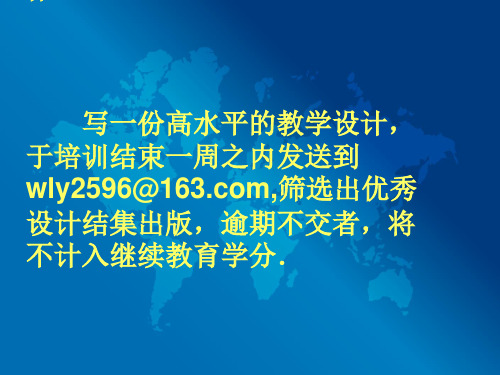 写一份高水平的教学设计，于培训结束一周之内发送到wly2596@163.com,筛选出优秀设计结集出版，逾期不交者，将不计入继续教育学分.